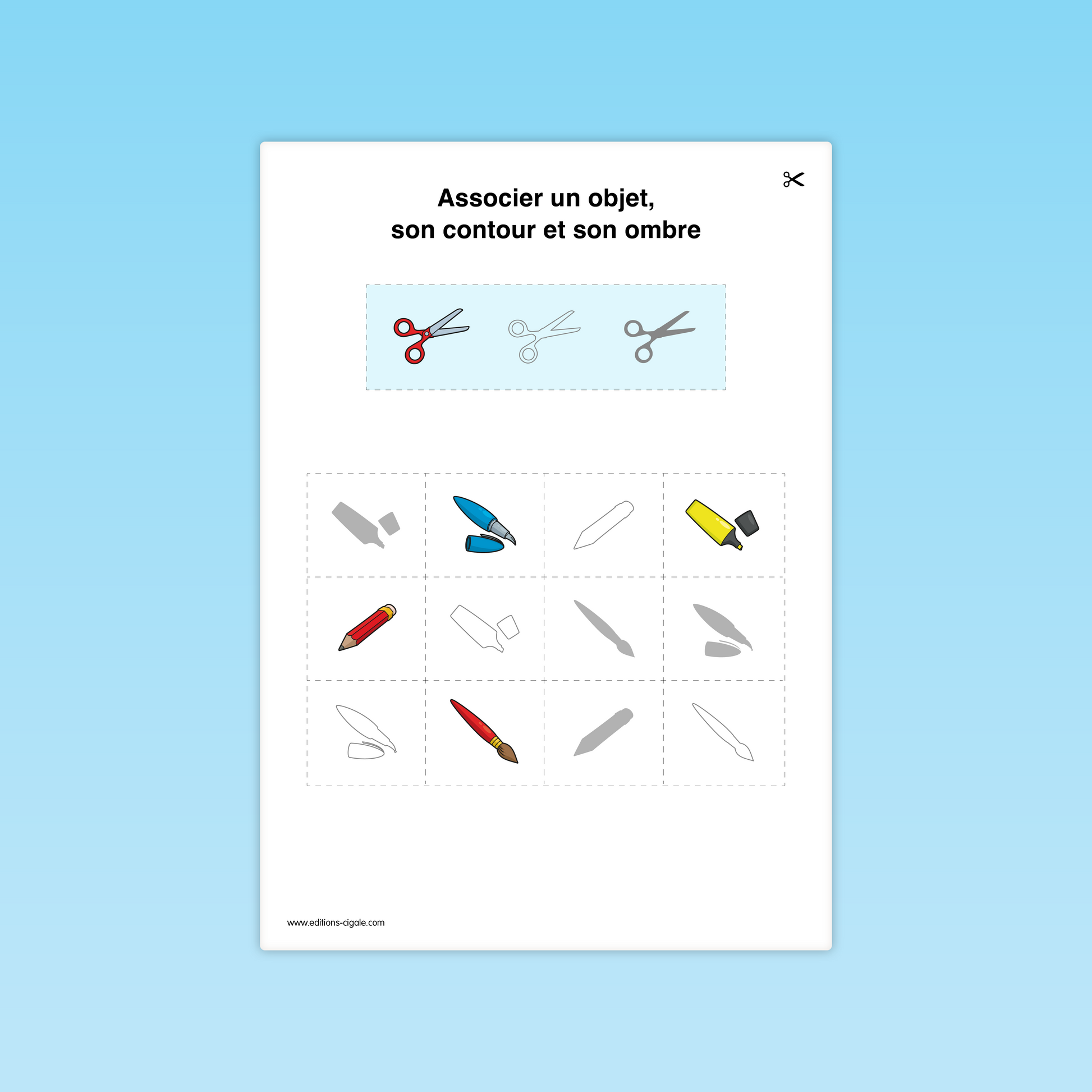 Associer un objet,
son contour et son ombre

www.editions-cigale.com